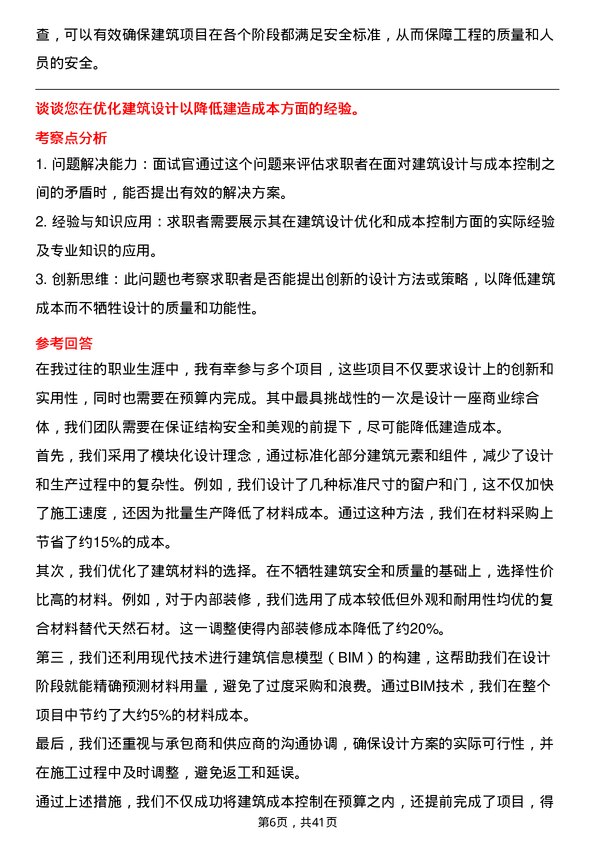 查，可以有效确保建筑项目在各个阶段都满足安全标准，从而保障工程的质量和人员的安全。

谈谈您在优化建筑设计以降低建造成本方面的经验。

考察点分析

1. 问题解决能力：面试官通过这个问题来评估求职者在面对建筑设计与成本控制之间的矛盾时，能否提出有效的解决方案。

2. 经验与知识应用：求职者需要展示其在建筑设计优化和成本控制方面的实际经验及专业知识的应用。

3. 创新思维：此问题也考察求职者是否能提出创新的设计方法或策略，以降低建筑成本而不牺牲设计的质量和功能性。

参考回答

在我过往的职业生涯中，我有幸参与多个项目，这些项目不仅要求设计上的创新和实用性，同时也需要在预算内完成。其中最具挑战性的一次是设计一座商业综合体，我们团队需要在保证结构安全和美观的前提下，尽可能降低建造成本。

首先，我们采用了模块化设计理念，通过标准化部分建筑元素和组件，减少了设计和生产过程中的复杂性。例如，我们设计了几种标准尺寸的窗户和门，这不仅加快了施工速度，还因为批量生产降低了材料成本。通过这种方法，我们在材料采购上节省了约15%的成本。

其次，我们优化了建筑材料的选择。在不牺牲建筑安全和质量的基础上，选择性价比高的材料。例如，对于内部装修，我们选用了成本较低但外观和耐用性均优的复合材料替代天然石材。这一调整使得内部装修成本降低了约20%。

第三，我们还利用现代技术进行建筑信息模型（BIM）的构建，这帮助我们在设计阶段就能精确预测材料用量，避免了过度采购和浪费。通过BIM技术，我们在整个项目中节约了大约5%的材料成本。

最后，我们还重视与承包商和供应商的沟通协调，确保设计方案的实际可行性，并在施工过程中及时调整，避免返工和延误。

通过上述措施，我们不仅成功将建筑成本控制在预算之内，还提前完成了项目，得

第6页，共41页